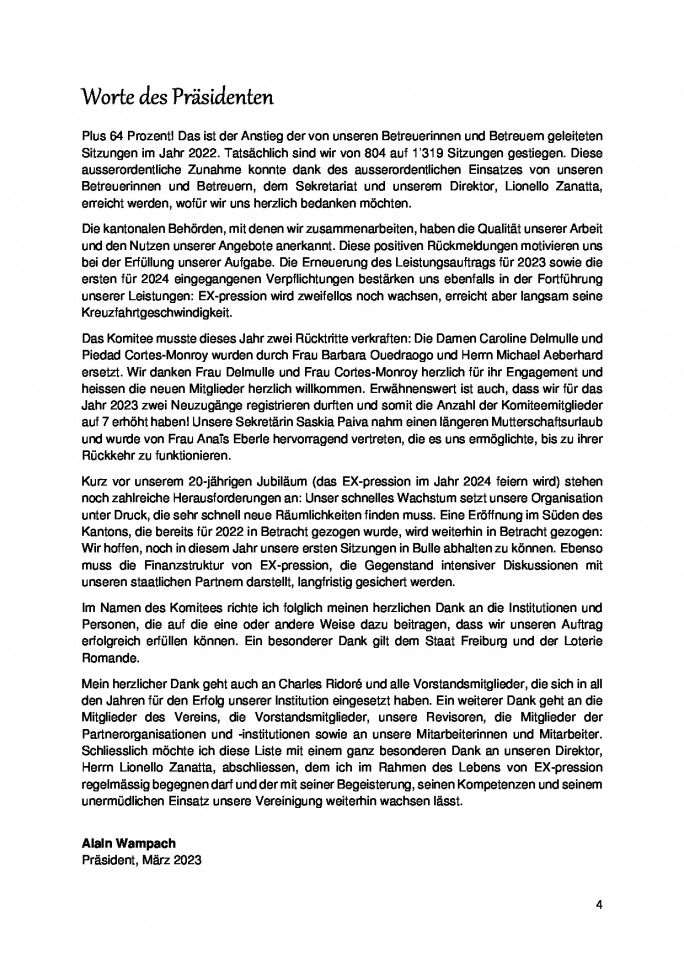 Worte des Präsidenten

Plus 64 Prozent! Das ist der Anstieg der von unseren Betreuerinnen und Betreuern geleiteten Sitzungen im Jahr 2022. Tatsächlich sind wir von 804 auf 1'319 Sitzungen gestiegen. Diese ausserordentliche Zunahme konnte dank des ausserordentlichen Einsatzes von unseren Betreuerinnen und Betreuern, dem Sekretariat und unserem Direktor, Lionello Zanatta, erreicht werden, wofür wir uns herzlich bedanken möchten.

Die kantonalen Behörden, mit denen wir zusammenarbeiten, haben die Qualität unserer Arbeit und den Nutzen unserer Angebote anerkannt. Diese positiven Rückmeldungen motivieren uns bei der Erfüllung unserer Aufgabe. Die Erneuerung des Leistungsauftrags für 2023 sowie die ersten für 2024 eingegangenen Verpflichtungen bestärken uns ebenfalls in der Fortführung unserer Leistungen: EX-pression wird zweifellos noch wachsen, erreicht aber langsam seine Kreuzfahrtgeschwindigkeit.

Das Komitee musste dieses Jahr zwei Rücktritte verkraften: Die Damen Caroline Delmulle und Piedad Cortes-Monroy wurden durch Frau Barbara Ouedraogo und Herrn Michael Aeberhard ersetzt. Wir danken Frau Delmulle und Frau Cortes-Monroy herzlich für ihr Engagement und heissen die neuen Mitglieder herzlich willkommen. Erwähnenswert ist auch, dass wir für das Jahr 2023 zwei Neuzugänge registrieren durften und somit die Anzahl der Komiteemitglieder auf 7 erhöht haben! Unsere Sekretärin Saskia Paiva nahm einen längeren Mutterschaftsurlaub und wurde von Frau Anaïs Eberle hervorragend vertreten, die es uns ermöglichte, bis zu ihrer Rückkehr zu funktionieren.

Kurz vor unserem 20-jährigen Jubiläum (das EX-pression im Jahr 2024 feiern wird) stehen noch zahlreiche Herausforderungen an: Unser schnelles Wachstum setzt unsere Organisation unter Druck, die sehr schnell neue Räumlichkeiten finden muss. Eine Eröffnung im Süden des Kantons, die bereits für 2022 in Betracht gezogen wurde, wird weiterhin in Betracht gezogen: Wir hoffen, noch in diesem Jahr unsere ersten Sitzungen in Bulle abhalten zu können. Ebenso muss die Finanzstruktur von EX-pression, die Gegenstand intensiver Diskussionen mit unseren staatlichen Partnern darstellt, langfristig gesichert werden.

Im Namen des Komitees richte ich folglich meinen herzlichen Dank an die Institutionen und Personen, die auf die eine oder andere Weise dazu beitragen, dass wir unseren Auftrag erfolgreich erfüllen können. Ein besonderer Dank gilt dem Staat Freiburg und der Loterie Romande.

Mein herzlicher Dank geht auch an Charles Ridoré und alle Vorstandsmitglieder, die sich in all den Jahren für den Erfolg unserer Institution eingesetzt haben. Ein weiterer Dank geht an die Mitglieder des Vereins, die Vorstandsmitglieder, unsere Revisoren, die Mitglieder der Partnerorganisationen und -institutionen sowie an unsere Mitarbeiterinnen und Mitarbeiter. Schliesslich möchte ich diese Liste mit einem ganz besonderen Dank an unseren Direktor, Herrn Lionello Zanatta, abschliessen, dem ich im Rahmen des Lebens von EX-pression regelmässig begegnen darf und der mit seiner Begeisterung, seinen Kompetenzen und seinem unermüdlichen Einsatz unsere Vereinigung weiterhin wachsen lässt.

Alain Wampach
Präsident, März 2023

4